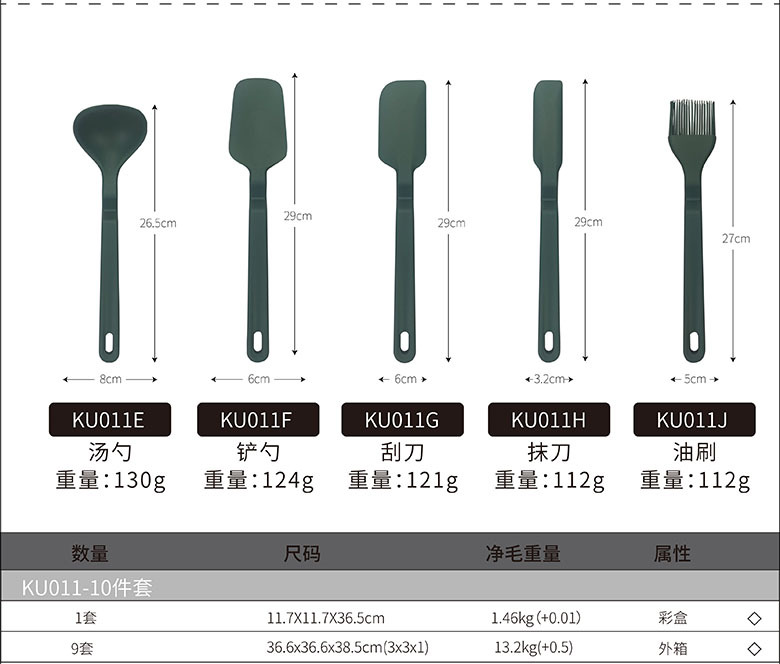 26.5cm
8cm
KU011E
汤勺
重量:130g

29cm
6cm
KU011F
铲勺
重量:124g

29cm
6cm
KU011G
刮刀
重量:121g

29cm
3.2cm
KU011H
抹刀
重量:112g

27cm
5cm
KU011J
油刷
重量:112g

| 数量 | 尺码 | 净毛重量 | 属性 | |
|---|---|---|---|---|
| KU011-10件套 | | | | |
| 1套 | 11.7X11.7X36.5cm | 1.46kg(+0.01) | 彩盒 | ◇ |
| 9套 | 36.6x36.6x38.5cm(3x3x1) | 13.2kg(+0.5) | 外箱 | ◇ |